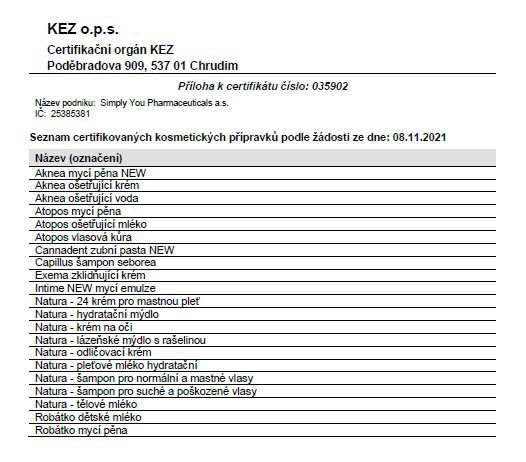 KEZ o.p.s.
Certifikační orgán KEZ
Poděbradova 909, 537 01 Chrudim

Příloha k certifikátu číslo: 035902

Název podniku: Simply You Pharmaceuticals a.s.
IČ: 25385381

Seznam certifikovaných kosmetických přípravků podle žádosti ze dne: 08.11.2021

| Název (označení) |
|---|
| Aknea mycí pěna NEW |
| Aknea ošetřující krém |
| Aknea ošetřující voda |
| Atopos mycí pěna |
| Atopos ošetřující mléko |
| Atopos vlasová kúra |
| Cannadent zubní pasta NEW |
| Capillus šampon seborea |
| Exema zklidňující krém |
| Intime NEW mycí emulze |
| Natura - 24 krém pro mastnou pleť |
| Natura - hydratační mýdlo |
| Natura - krém na oči |
| Natura - lázeňské mýdlo s rašelinou |
| Natura - odličovací krém |
| Natura - pleťové mléko hydratační |
| Natura - šampon pro normální a mastné vlasy |
| Natura - šampon pro suché a poškozené vlasy |
| Natura - tělové mléko |
| Robátko dětské mléko |
| Robátko mycí pěna |